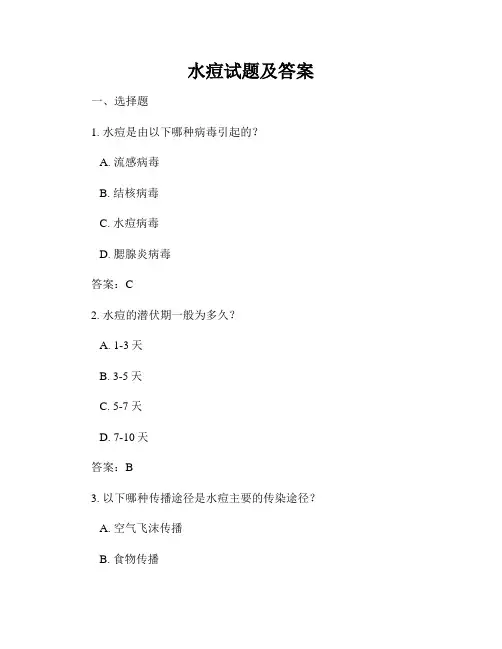 水痘试题及答案

一、选择题

1. 水痘是由以下哪种病毒引起的?

A. 流感病毒

B. 结核病毒

C. 水痘病毒

D. 腮腺炎病毒

答案：C

2. 水痘的潜伏期一般为多久？

A. 1-3 天

B. 3-5 天

C. 5-7 天

D. 7-10 天

答案：B

3. 以下哪种传播途径是水痘主要的传染途径？

A. 空气飞沫传播

B. 食物传播